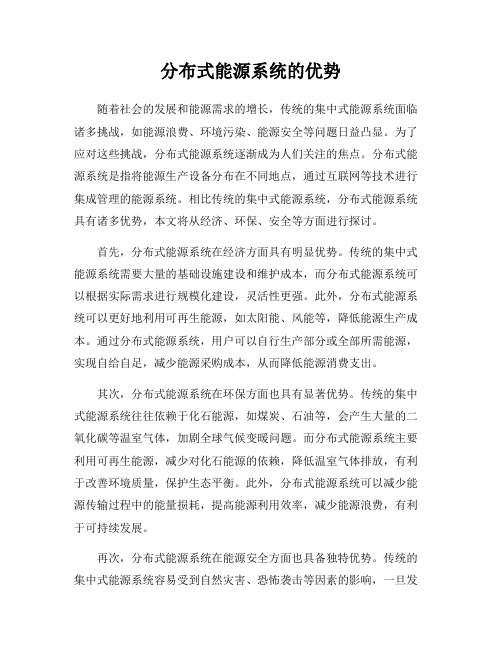 分布式能源系统的优势

随着社会的发展和能源需求的增长，传统的集中式能源系统面临诸多挑战，如能源浪费、环境污染、能源安全等问题日益凸显。为了应对这些挑战，分布式能源系统逐渐成为人们关注的焦点。分布式能源系统是指将能源生产设备分布在不同地点，通过互联网等技术进行集成管理的能源系统。相比传统的集中式能源系统，分布式能源系统具有诸多优势，本文将从经济、环保、安全等方面进行探讨。

首先，分布式能源系统在经济方面具有明显优势。传统的集中式能源系统需要大量的基础设施建设和维护成本，而分布式能源系统可以根据实际需求进行规模化建设，灵活性更强。此外，分布式能源系统可以更好地利用可再生能源，如太阳能、风能等，降低能源生产成本。通过分布式能源系统，用户可以自行生产部分或全部所需能源，实现自给自足，减少能源采购成本，从而降低能源消费支出。

其次，分布式能源系统在环保方面也具有显著优势。传统的集中式能源系统往往依赖于化石能源，如煤炭、石油等，会产生大量的二氧化碳等温室气体，加剧全球气候变暖问题。而分布式能源系统主要利用可再生能源，减少对化石能源的依赖，降低温室气体排放，有利于改善环境质量，保护生态平衡。此外，分布式能源系统可以减少能源传输过程中的能量损耗，提高能源利用效率，减少能源浪费，有利于可持续发展。

再次，分布式能源系统在能源安全方面也具备独特优势。传统的集中式能源系统容易受到自然灾害、恐怖袭击等因素的影响，一旦发